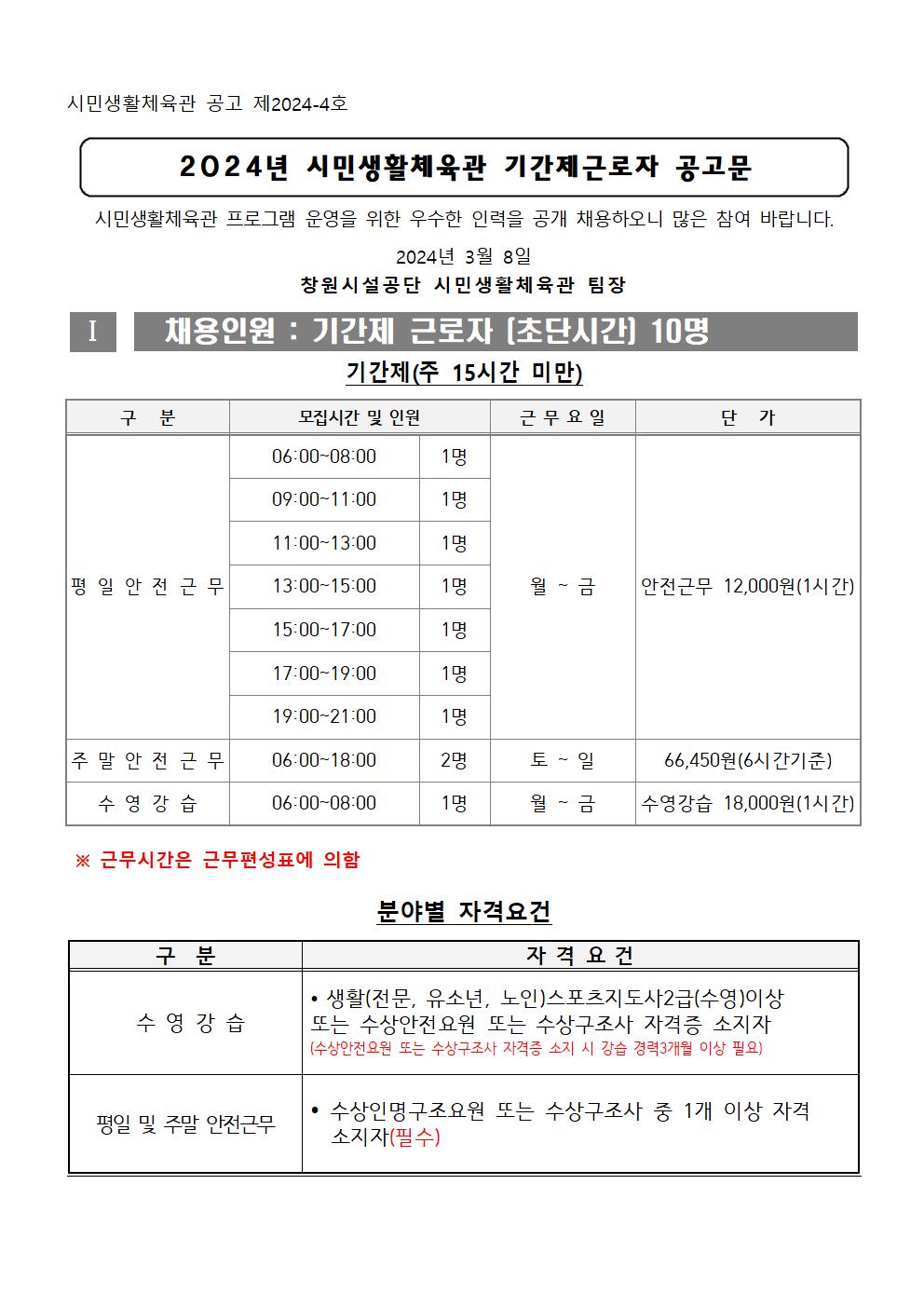 시민생활체육관 공고 제2024-4호

2024년 시민생활체육관 기간제근로자 공고문

시민생활체육관 프로그램 운영을 위한 우수한 인력을 공개 채용하오니 많은 참여 바랍니다.

2024년 3월 8일

창원시설공단 시민생활체육관 팀장

I 채용인원 : 기간제 근로자 (초단시간) 10명

기간제(주 15시간 미만)

| 구 분 | 모집시간 및 인원 | | 근 무 요 일 | 단 가 |
|---|---|---|---|---|
| 평 일 안 전 근 무 | 06:00~08:00 | 1명 | 월 ~ 금 | 안전근무 12,000원(1시간) |
| | 09:00~11:00 | 1명 | | |
| | 11:00~13:00 | 1명 | | |
| | 13:00~15:00 | 1명 | | |
| | 15:00~17:00 | 1명 | | |
| | 17:00~19:00 | 1명 | | |
| | 19:00~21:00 | 1명 | | |
| 주 말 안 전 근 무 | 06:00~18:00 | 2명 | 토 ~ 일 | 66,450원(6시간기준) |
| 수 영 강 습 | 06:00~08:00 | 1명 | 월 ~ 금 | 수영강습 18,000원(1시간) |

※ 근무시간은 근무편성표에 의함

분야별 자격요건

| 구 분 | 자 격 요 건 |
|---|---|
| 수 영 강 습 | • 생활(전문, 유소년, 노인)스포츠지도사2급(수영)이상 또는 수상안전요원 또는 수상구조사 자격증 소지자 (수상안전요원 또는 수상구조사 자격증 소지 시 강습 경력3개월 이상 필요) |
| 평일 및 주말 안전근무 | • 수상인명구조요원 또는 수상구조사 중 1개 이상 자격 소지자(필수) |